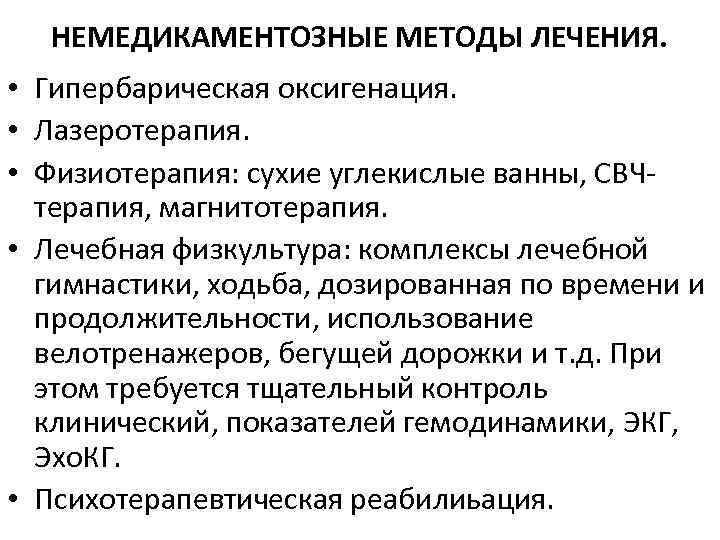 НЕМЕДИКАМЕНТОЗНЫЕ МЕТОДЫ ЛЕЧЕНИЯ.

• Гипербарическая оксигенация.
• Лазеротерапия.
• Физиотерапия: сухие углекислые ванны, СВЧ-терапия, магнитотерапия.
• Лечебная физкультура: комплексы лечебной гимнастики, ходьба, дозированная по времени и продолжительности, использование велотренажеров, бегущей дорожки и т.д. При этом требуется тщательный контроль клинический, показателей гемодинамики, ЭКГ, ЭхоКГ.
• Психотерапевтическая реабилиьация.